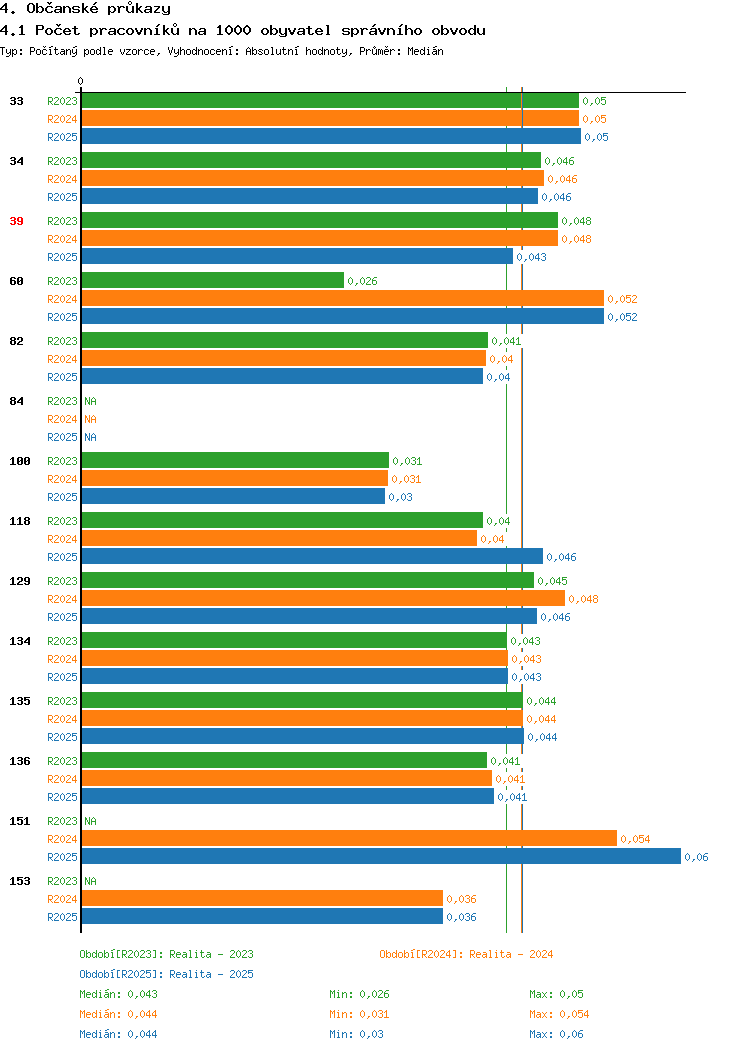 4. Občanské průkazy

4.1 Počet pracovníků na 1000 obyvatel správního obvodu

Typ: Počítaný podle vzorce, Vyhodnocení: Absolutní hodnoty, Průměr: Medián

0

33
R2023 0,05
R2024 0,05
R2025 0,05

34
R2023 0,046
R2024 0,046
R2025 0,046

39
R2023 0,048
R2024 0,048
R2025 0,043

60
R2023 0,026
R2024 0,052
R2025 0,052

82
R2023 0,041
R2024 0,04
R2025 0,04

84
R2023 NA
R2024 NA
R2025 NA

100
R2023 0,031
R2024 0,031
R2025 0,03

118
R2023 0,04
R2024 0,04
R2025 0,046

129
R2023 0,045
R2024 0,048
R2025 0,046

134
R2023 0,043
R2024 0,043
R2025 0,043

135
R2023 0,044
R2024 0,044
R2025 0,044

136
R2023 0,041
R2024 0,041
R2025 0,041

151
R2023 NA
R2024 0,054
R2025 0,06

153
R2023 NA
R2024 0,036
R2025 0,036

Období[R2023]: Realita - 2023
Období[R2024]: Realita - 2024
Období[R2025]: Realita - 2025

Medián: 0,043 Min: 0,026 Max: 0,05
Medián: 0,044 Min: 0,031 Max: 0,054
Medián: 0,044 Min: 0,03 Max: 0,06